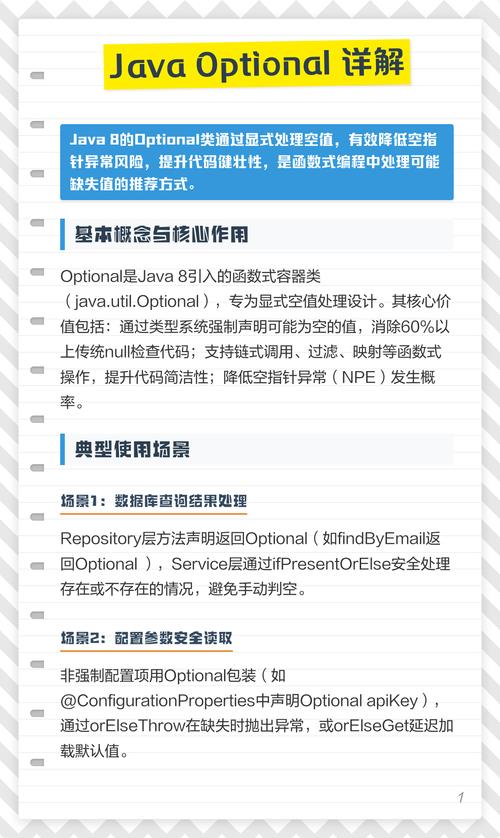 Java Optional 详解

Java 8的Optional类通过显式处理空值，有效降低空指针异常风险，提升代码健壮性，是函数式编程中处理可能缺失值的推荐方式。

基本概念与核心作用

Optional是Java 8引入的函数式容器类（java.util.Optional），专为显式空值处理设计。其核心价值包括：通过类型系统强制声明可能为空的值，消除60%以上传统null检查代码；支持链式调用、过滤、映射等函数式操作，提升代码简洁性；降低空指针异常（NPE）发生概率。

典型使用场景

场景1：数据库查询结果处理

Repository层方法声明返回Optional（如findByEmail返回Optional），Service层通过ifPresentOrElse安全处理存在或不存在的情况，避免手动判空。

场景2：配置参数安全读取

非强制配置项用Optional包装（如@ConfigurationProperties中声明Optional apiKey），通过orElseThrow在缺失时抛出异常，或orElseGet延迟加载默认值。

1